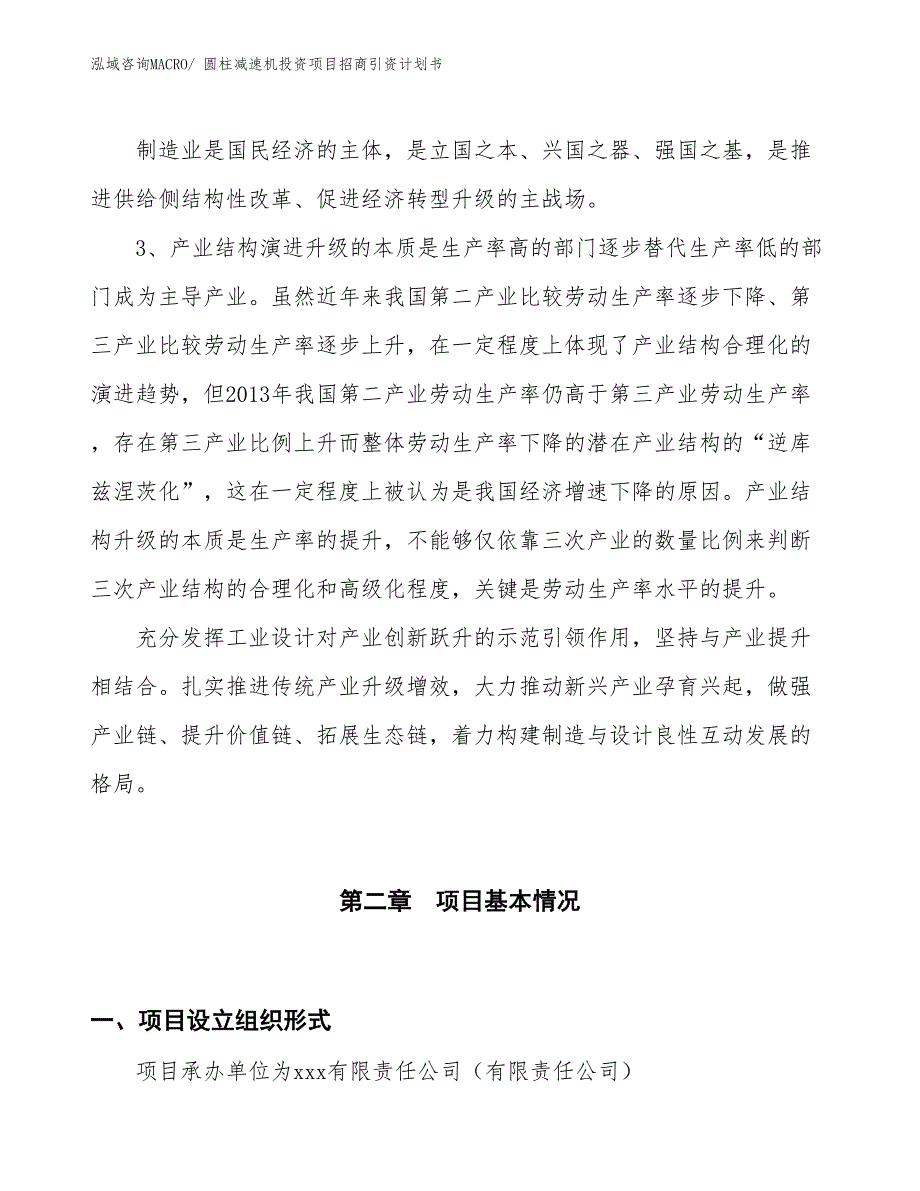 泓域咨询MACRO/ 圆柱减速机投资项目招商引资计划书

制造业是国民经济的主体，是立国之本、兴国之器、强国之基，是推进供给侧结构性改革、促进经济转型升级的主战场。

3、产业结构演进升级的本质是生产率高的部门逐步替代生产率低的部门成为主导产业。虽然近年来我国第二产业比较劳动生产率逐步下降、第三产业比较劳动生产率逐步上升，在一定程度上体现了产业结构合理化的演进趋势，但2013年我国第二产业劳动生产率仍高于第三产业劳动生产率，存在第三产业比例上升而整体劳动生产率下降的潜在产业结构的“逆库兹涅茨化”，这在一定程度上被认为是我国经济增速下降的原因。产业结构升级的本质是生产率的提升，不能够仅依靠三次产业的数量比例来判断三次产业结构的合理化和高级化程度，关键是劳动生产率水平的提升。

充分发挥工业设计对产业创新跃升的示范引领作用，坚持与产业提升相结合。扎实推进传统产业升级增效，大力推动新兴产业孕育兴起，做强产业链、提升价值链、拓展生态链，着力构建制造与设计良性互动发展的格局。

第二章 项目基本情况

一、项目设立组织形式

项目承办单位为xxx有限责任公司（有限责任公司）